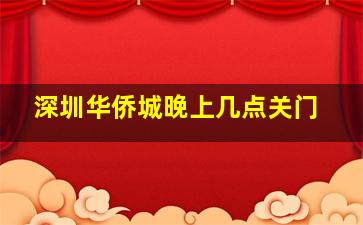 深圳华侨城晚上几点关门